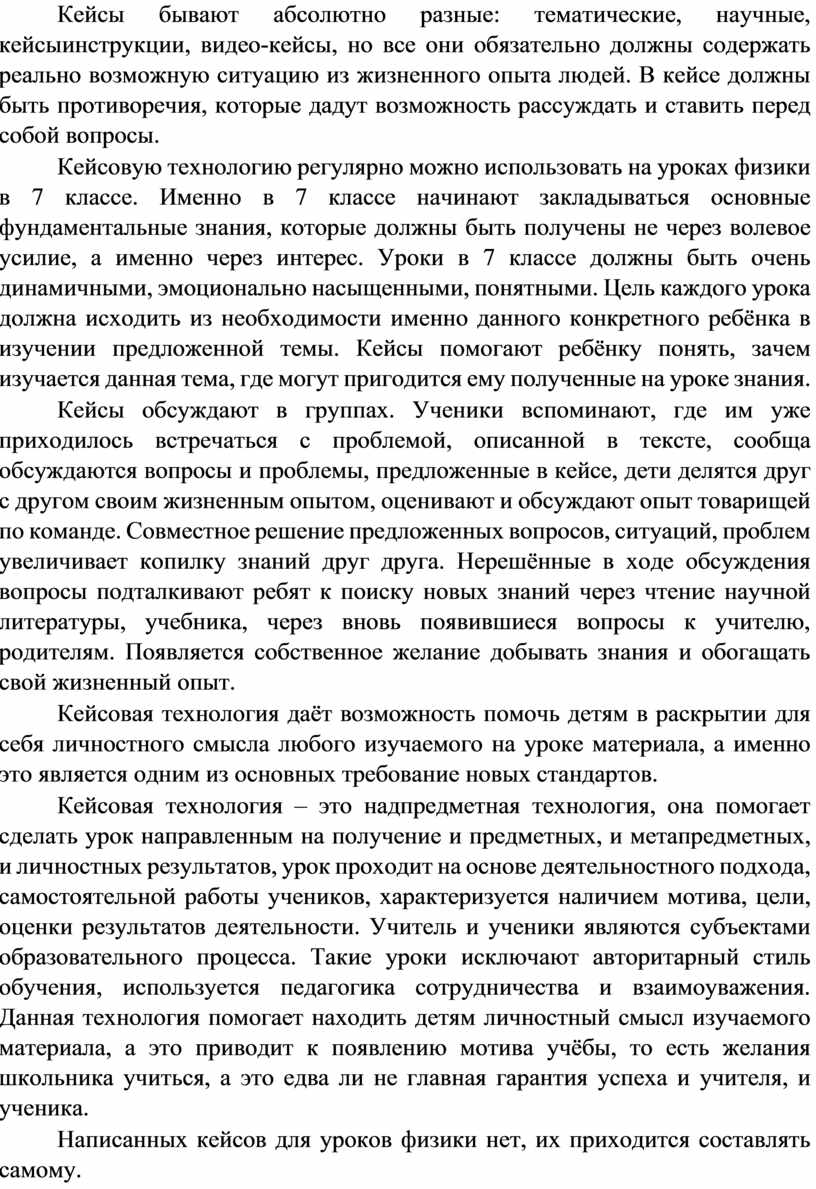 Кейсы бывают абсолютно разные: тематические, научные, кейсыинструкции, видео-кейсы, но все они обязательно должны содержать реально возможную ситуацию из жизненного опыта людей. В кейсе должны быть противоречия, которые дадут возможность рассуждать и ставить перед собой вопросы.

Кейсовую технологию регулярно можно использовать на уроках физики в 7 классе. Именно в 7 классе начинают закладываться основные фундаментальные знания, которые должны быть получены не через волевое усилие, а именно через интерес. Уроки в 7 классе должны быть очень динамичными, эмоционально насыщенными, понятными. Цель каждого урока должна исходить из необходимости именно данного конкретного ребёнка в изучении предложенной темы. Кейсы помогают ребёнку понять, зачем изучается данная тема, где могут пригодится ему полученные на уроке знания.

Кейсы обсуждают в группах. Ученики вспоминают, где им уже приходилось встречаться с проблемой, описанной в тексте, сообща обсуждаются вопросы и проблемы, предложенные в кейсе, дети делятся друг с другом своим жизненным опытом, оценивают и обсуждают опыт товарищей по команде. Совместное решение предложенных вопросов, ситуаций, проблем увеличивает копилку знаний друг друга. Нерешённые в ходе обсуждения вопросы подталкивают ребят к поиску новых знаний через чтение научной литературы, учебника, через вновь появившиеся вопросы к учителю, родителям. Появляется собственное желание добывать знания и обогащать свой жизненный опыт.

Кейсовая технология даёт возможность помочь детям в раскрытии для себя личностного смысла любого изучаемого на уроке материала, а именно это является одним из основных требование новых стандартов.

Кейсовая технология – это надпредметная технология, она помогает сделать урок направленным на получение и предметных, и метапредметных, и личностных результатов, урок проходит на основе деятельностного подхода, самостоятельной работы учеников, характеризуется наличием мотива, цели, оценки результатов деятельности. Учитель и ученики являются субъектами образовательного процесса. Такие уроки исключают авторитарный стиль обучения, используется педагогика сотрудничества и взаимоуважения. Данная технология помогает находить детям личностный смысл изучаемого материала, а это приводит к появлению мотива учёбы, то есть желания школьника учиться, а это едва ли не главная гарантия успеха и учителя, и ученика.

Написанных кейсов для уроков физики нет, их приходится составлять самому.